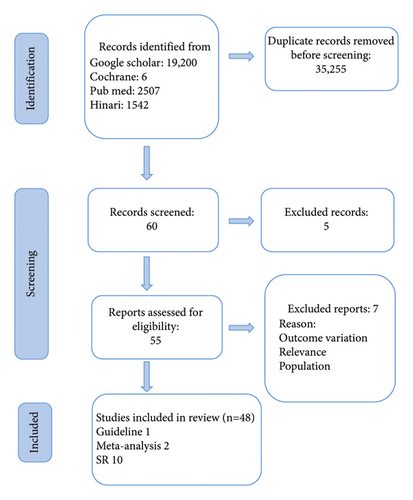 Identification

Records identified from
Google scholar: 19,200
Cochrane: 6
Pub med: 2507
Hinari: 1542

Duplicate records removed before screening:
35,255

Screening

Records screened:
60

Excluded records:
5

Reports assessed for eligibility:
55

Excluded reports: 7
Reason:
Outcome variation
Relevance
Population

Included

Studies included in review (n=48)
Guideline 1
Meta-analysis 2
SR 10